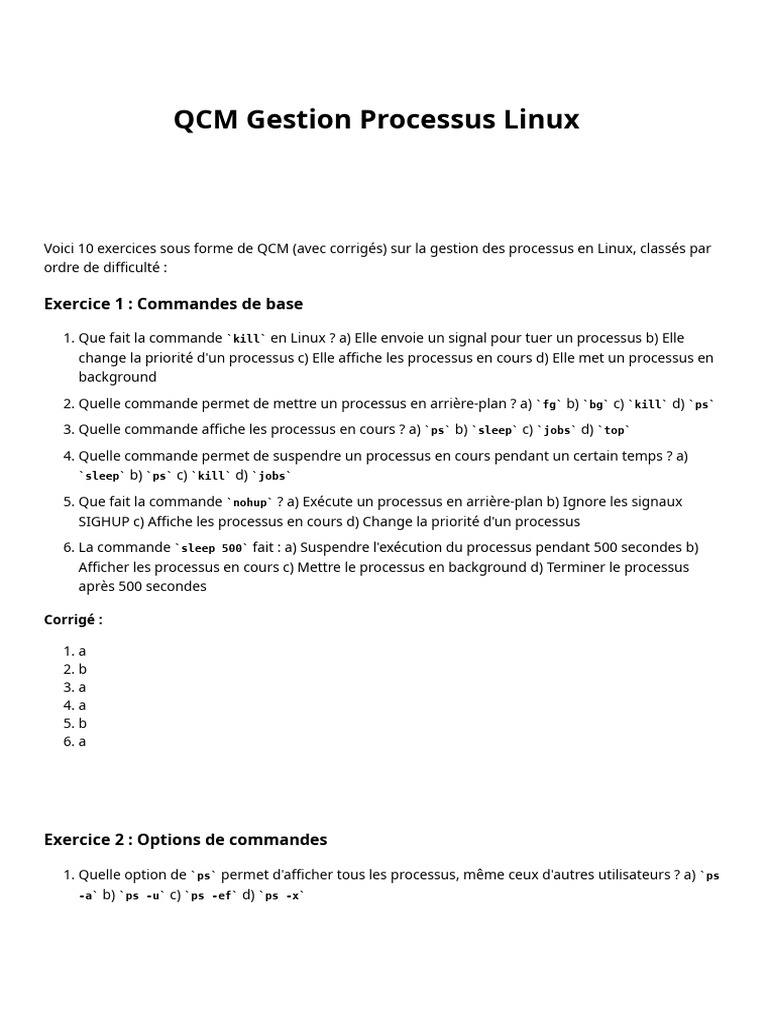 QCM Gestion Processus Linux

Voici 10 exercices sous forme de QCM (avec corrigés) sur la gestion des processus en Linux, classés par ordre de difficulté :

Exercice 1 : Commandes de base

1. Que fait la commande `kill` en Linux ? a) Elle envoie un signal pour tuer un processus b) Elle change la priorité d'un processus c) Elle affiche les processus en cours d) Elle met un processus en background
2. Quelle commande permet de mettre un processus en arrière-plan ? a) `fg` b) `bg` c) `kill` d) `ps`
3. Quelle commande affiche les processus en cours ? a) `ps` b) `sleep` c) `jobs` d) `top`
4. Quelle commande permet de suspendre un processus en cours pendant un certain temps ? a) `sleep` b) `ps` c) `kill` d) `jobs`
5. Que fait la commande `nohup` ? a) Exécute un processus en arrière-plan b) Ignore les signaux SIGHUP c) Affiche les processus en cours d) Change la priorité d'un processus
6. La commande `sleep 500` fait : a) Suspendre l'exécution du processus pendant 500 secondes b) Afficher les processus en cours c) Mettre le processus en background d) Terminer le processus après 500 secondes

Corrigé :

1. a
2. b
3. a
4. a
5. b
6. a

Exercice 2 : Options de commandes

1. Quelle option de `ps` permet d'afficher tous les processus, même ceux d'autres utilisateurs ? a) `ps -a` b) `ps -u` c) `ps -ef` d) `ps -x`